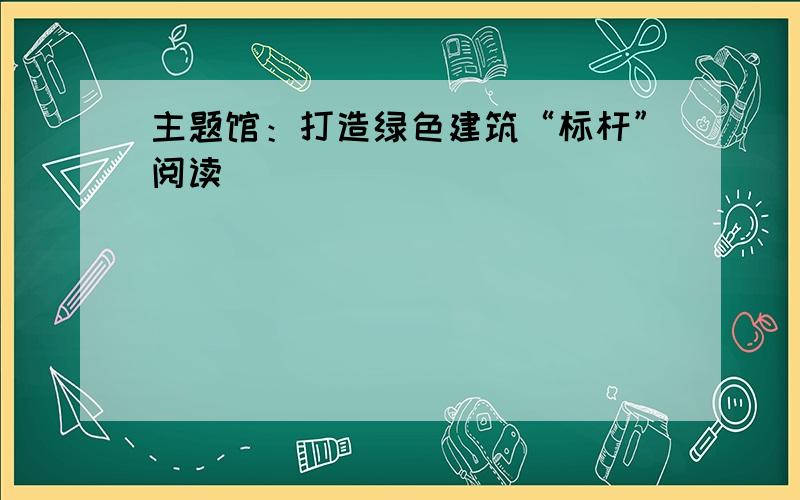 主题馆：打造绿色建筑“标杆”阅读